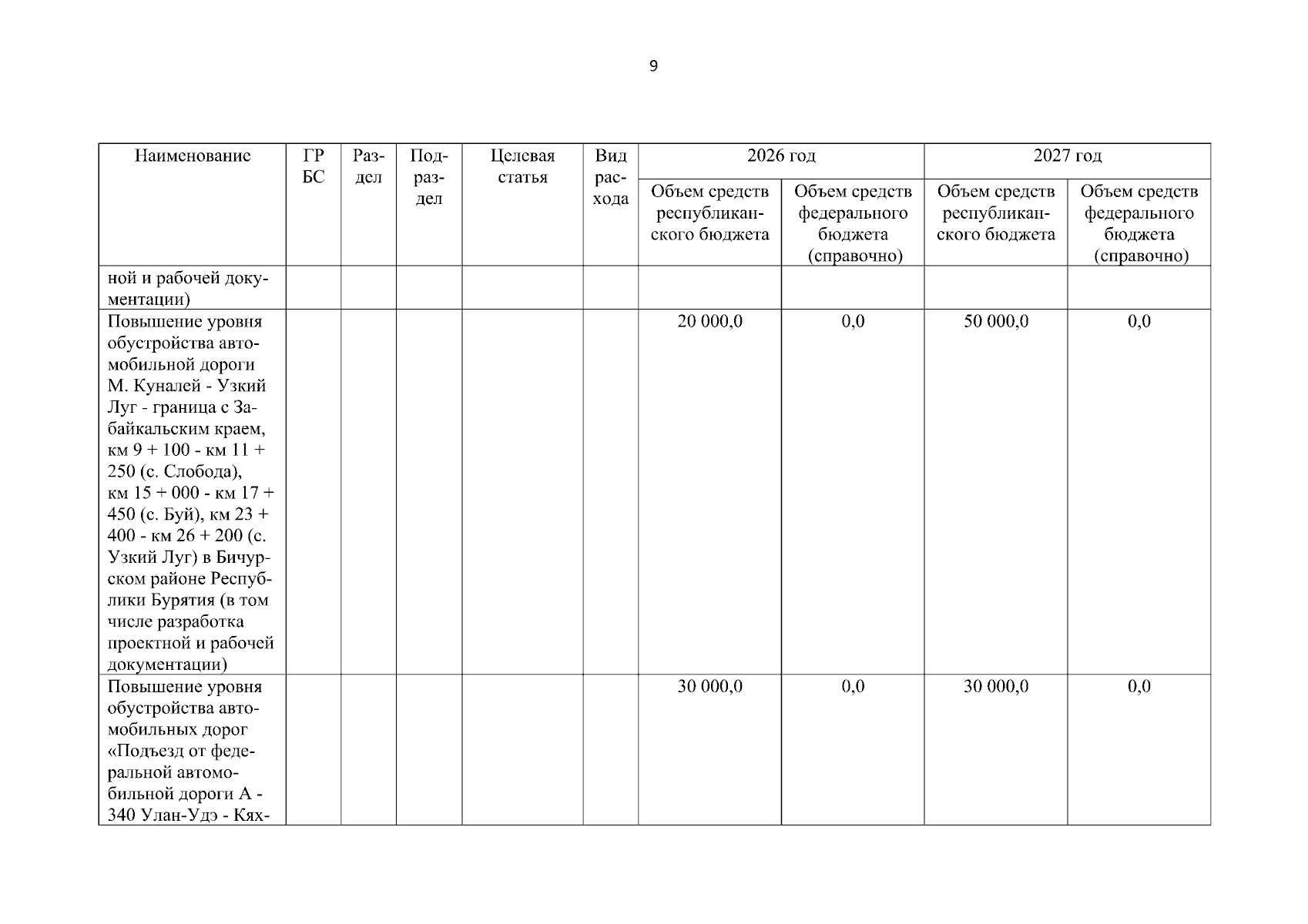 9

| Наименование | ГРБС | Раздел | Подраздел | Целевая статья | Вид расхода | 2026 год Объем средств республиканского бюджета | 2026 год Объем средств федерального бюджета (справочно) | 2027 год Объем средств республиканского бюджета | 2027 год Объем средств федерального бюджета (справочно) |
|---|---|---|---|---|---|---|---|---|---|
| ной и рабочей документации) | | | | | | | | | |
| Повышение уровня обустройства автомобильной дороги М. Куналей - Узкий Луг - граница с Забайкальским краем, км 9 + 100 - км 11 + 250 (с. Слобода), км 15 + 000 - км 17 + 450 (с. Буй), км 23 + 400 - км 26 + 200 (с. Узкий Луг) в Бичурском районе Республики Бурятия (в том числе разработка проектной и рабочей документации) | | | | | | 20 000,0 | 0,0 | 50 000,0 | 0,0 |
| Повышение уровня обустройства автомобильных дорог «Подъезд от федеральной автомобильной дороги А - 340 Улан-Удэ - Кях- | | | | | | 30 000,0 | 0,0 | 30 000,0 | 0,0 |